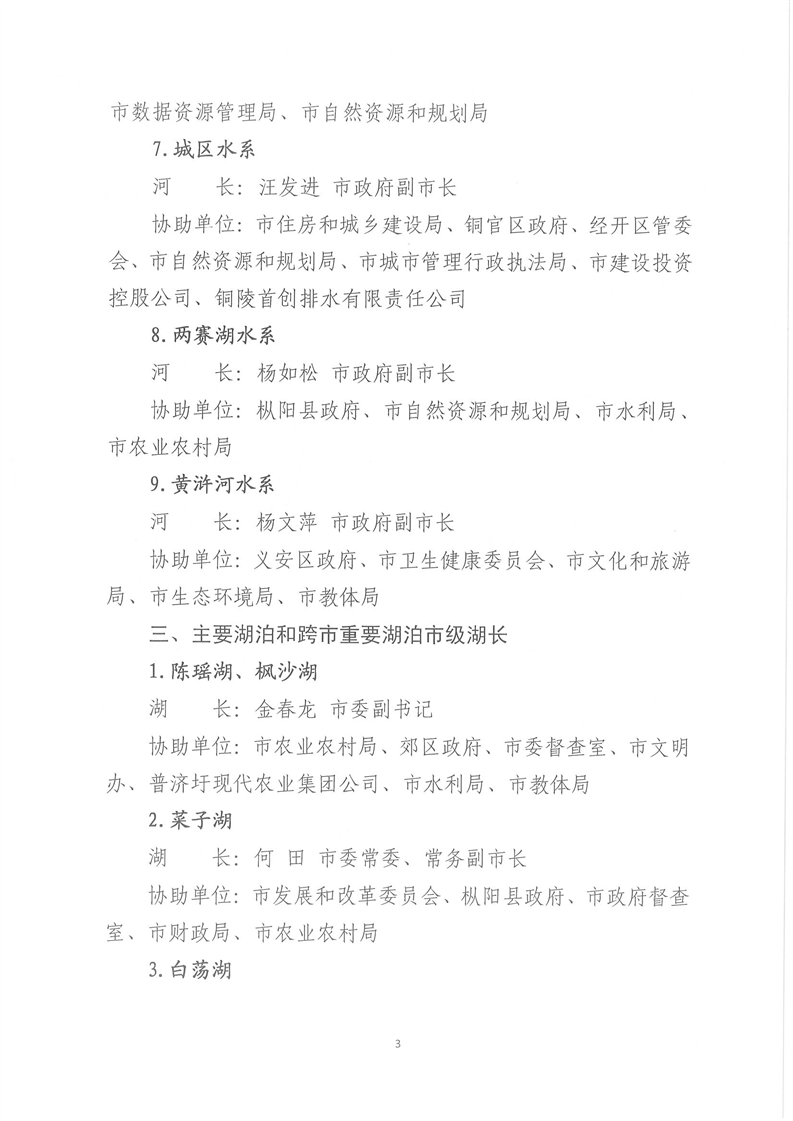 市数据资源管理局、市自然资源和规划局

7.城区水系

河　长：汪发进 市政府副市长

协助单位：市住房和城乡建设局、铜官区政府、经开区管委会、市自然资源和规划局、市城市管理行政执法局、市建设投资控股公司、铜陵首创排水有限责任公司

8.两赛湖水系

河　长：杨如松 市政府副市长

协助单位：枞阳县政府、市自然资源和规划局、市水利局、市农业农村局

9.黄浒河水系

河　长：杨文萍 市政府副市长

协助单位：义安区政府、市卫生健康委员会、市文化和旅游局、市生态环境局、市教体局

三、主要湖泊和跨市重要湖泊市级湖长

1.陈瑶湖、枫沙湖

湖　长：金春龙 市委副书记

协助单位：市农业农村局、郊区政府、市委督查室、市文明办、普济圩现代农业集团公司、市水利局、市教体局

2.菜子湖

湖　长：何 田 市委常委、常务副市长

协助单位：市发展和改革委员会、枞阳县政府、市政府督查室、市财政局、市农业农村局

3.白荡湖

3